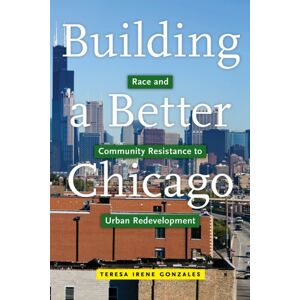 Building

Race and

a Better

Community Resistance to

Chicago

Urban Redevelopment

TERESA IRENE GONZALES